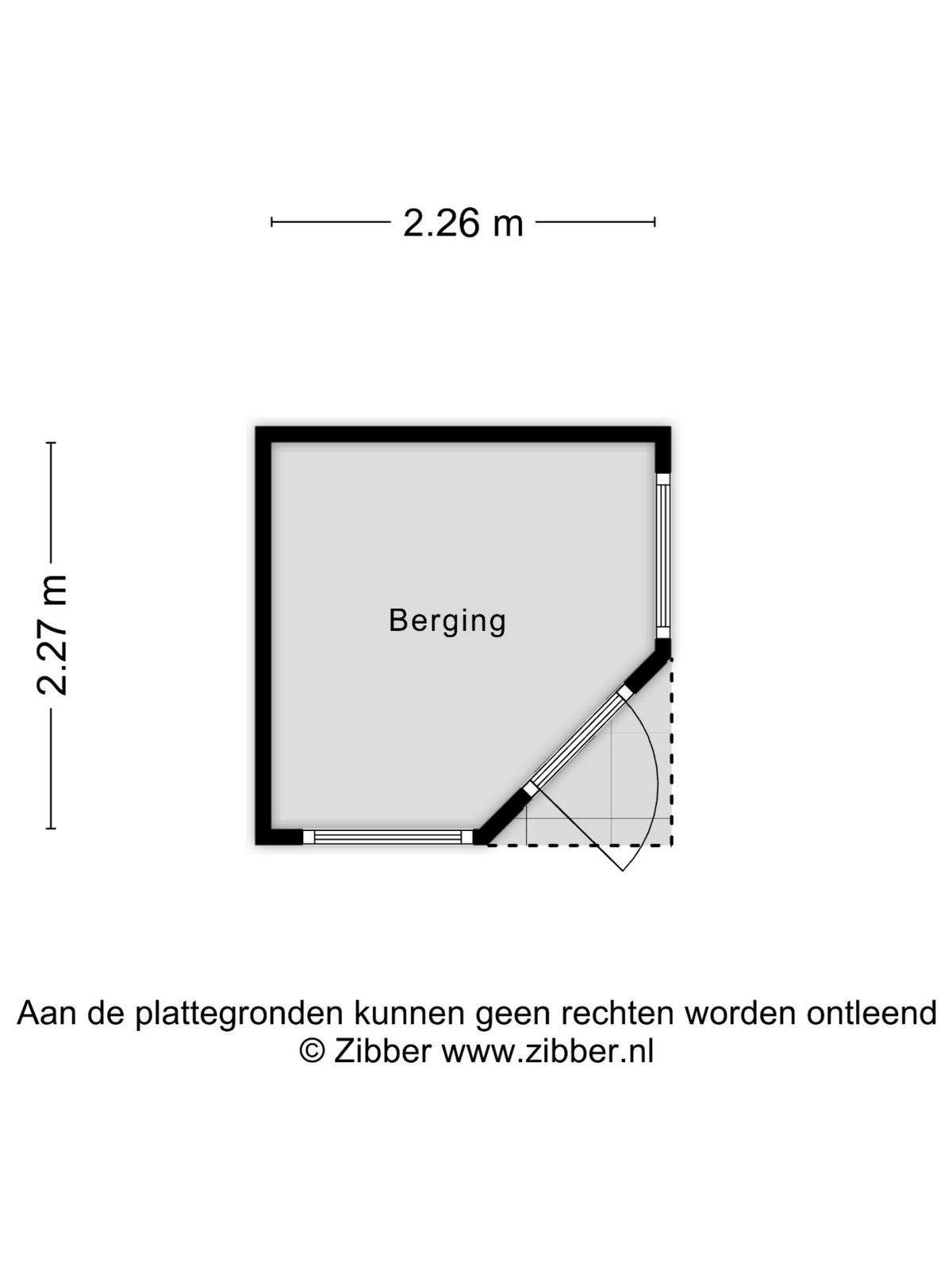 2.26 m

2.27 m

Berging

Aan de plattegronden kunnen geen rechten worden ontleend
© Zibber www.zibber.nl